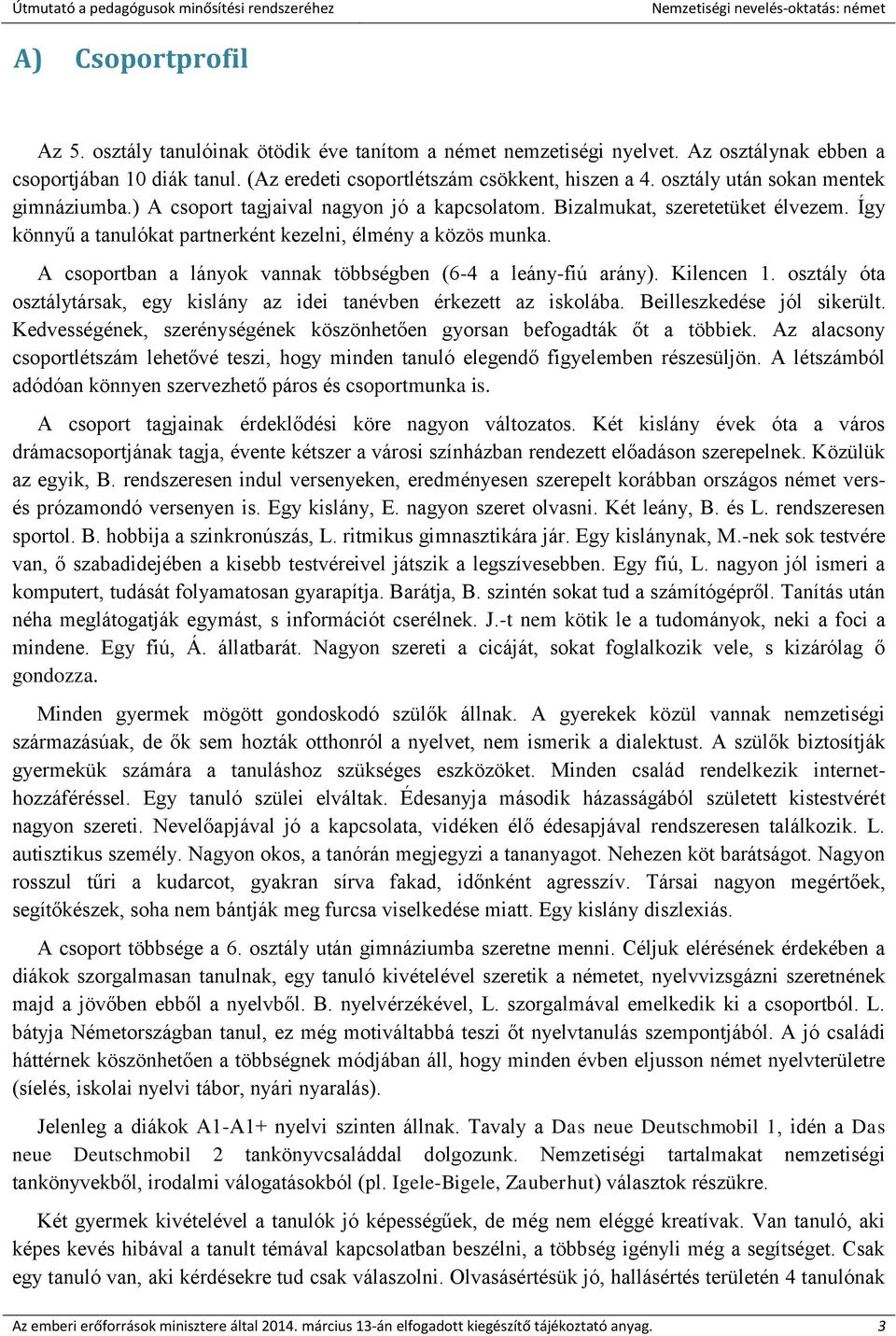 Útmutató a pedagógusok minősítési rendszeréhez

Nemzetiségi nevelés-oktatás: német

A) Csoportprofil

Az 5. osztály tanulóinak ötödik éve tanítom a német nemzetiségi nyelvet. Az osztálynak ebben a csoportjában 10 diák tanul. (Az eredeti csoportlétszám csökkent, hiszen a 4. osztály után sokan mentek gimnáziumba.) A csoport tagjaival nagyon jó a kapcsolatom. Bizalmukat, szeretetüket élvezem. Így könnyű a tanulókat partnerként kezelni, élmény a közös munka.

A csoportban a lányok vannak többségben (6-4 a leány-fiú arány). Kilencen 1. osztály óta osztálytársak, egy kislány az idei tanévben érkezett az iskolába. Beilleszkedése jól sikerült. Kedvességének, szerénységének köszönhetően gyorsan befogadták őt a többiek. Az alacsony csoportlétszám lehetővé teszi, hogy minden tanuló elegendő figyelemben részesüljön. A létszámból adódóan könnyen szervezhető páros és csoportmunka is.

A csoport tagjainak érdeklődési köre nagyon változatos. Két kislány évek óta a város drámacsoportjának tagja, évente kétszer a városi színházban rendezett előadáson szerepelnek. Közülük az egyik, B. rendszeresen indul versenyeken, eredményesen szerepelt korábban országos német vers- és prózamondó versenyen is. Egy kislány, E. nagyon szeret olvasni. Két leány, B. és L. rendszeresen sportol. B. hobbija a szinkronúszás, L. ritmikus gimnasztikára jár. Egy kislánynak, M.-nek sok testvére van, ő szabadidejében a kisebb testvéreivel játszik a legszívesebben. Egy fiú, L. nagyon jól ismeri a komputert, tudását folyamatosan gyarapítja. Barátja, B. szintén sokat tud a számítógépről. Tanítás után néha meglátogatják egymást, s információt cserélnek. J.-t nem kötik le a tudományok, neki a foci a mindene. Egy fiú, Á. állatbarát. Nagyon szereti a cicáját, sokat foglalkozik vele, s kizárólag ő gondozza.

Minden gyermek mögött gondoskodó szülők állnak. A gyerekek közül vannak nemzetiségi származásúak, de ők sem hozták otthonról a nyelvet, nem ismerik a dialektust. A szülők biztosítják gyermekük számára a tanuláshoz szükséges eszközöket. Minden család rendelkezik internet-hozzáféréssel. Egy tanuló szülei elváltak. Édesanyja második házasságából született kistestvérét nagyon szereti. Nevelőapjával jó a kapcsolata, vidéken élő édesapjával rendszeresen találkozik. L. autisztikus személy. Nagyon okos, a tanórán megjegyzi a tananyagot. Nehezen köt barátságot. Nagyon rosszul tűri a kudarcot, gyakran sírva fakad, időnként agresszív. Társai nagyon megértőek, segítőkészek, soha nem bántják meg furcsa viselkedése miatt. Egy kislány diszlexiás.

A csoport többsége a 6. osztály után gimnáziumba szeretne menni. Céljuk elérésének érdekében a diákok szorgalmasan tanulnak, egy tanuló kivételével szeretik a németet, nyelvvizsgázni szeretnének majd a jövőben ebből a nyelvből. B. nyelvérzékével, L. szorgalmával emelkedik ki a csoportból. L. bátyja Németországban tanul, ez még motiváltabbá teszi őt nyelvtanulás szempontjából. A jó családi háttérnek köszönhetően a többségnek módjában áll, hogy minden évben eljusson német nyelvterületre (síelés, iskolai nyelvi tábor, nyári nyaralás).

Jelenleg a diákok A1-A1+ nyelvi szinten állnak. Tavaly a Das neue Deutschmobil 1, idén a Das neue Deutschmobil 2 tankönyvcsaláddal dolgozunk. Nemzetiségi tartalmakat nemzetiségi tankönyvekből, irodalmi válogatásokból (pl. Igele-Bigele, Zauberhut) választok részükre.

Két gyermek kivételével a tanulók jó képességűek, de még nem eléggé kreatívak. Van tanuló, aki képes kevés hibával a tanult témával kapcsolatban beszélni, a többség igényli még a segítséget. Csak egy tanuló van, aki kérdésekre tud csak válaszolni. Olvasásértésük jó, hallásértés területén 4 tanulónak

Az emberi erőforrások minisztere által 2014. március 13-án elfogadott kiegészítő tájékoztató anyag. 3